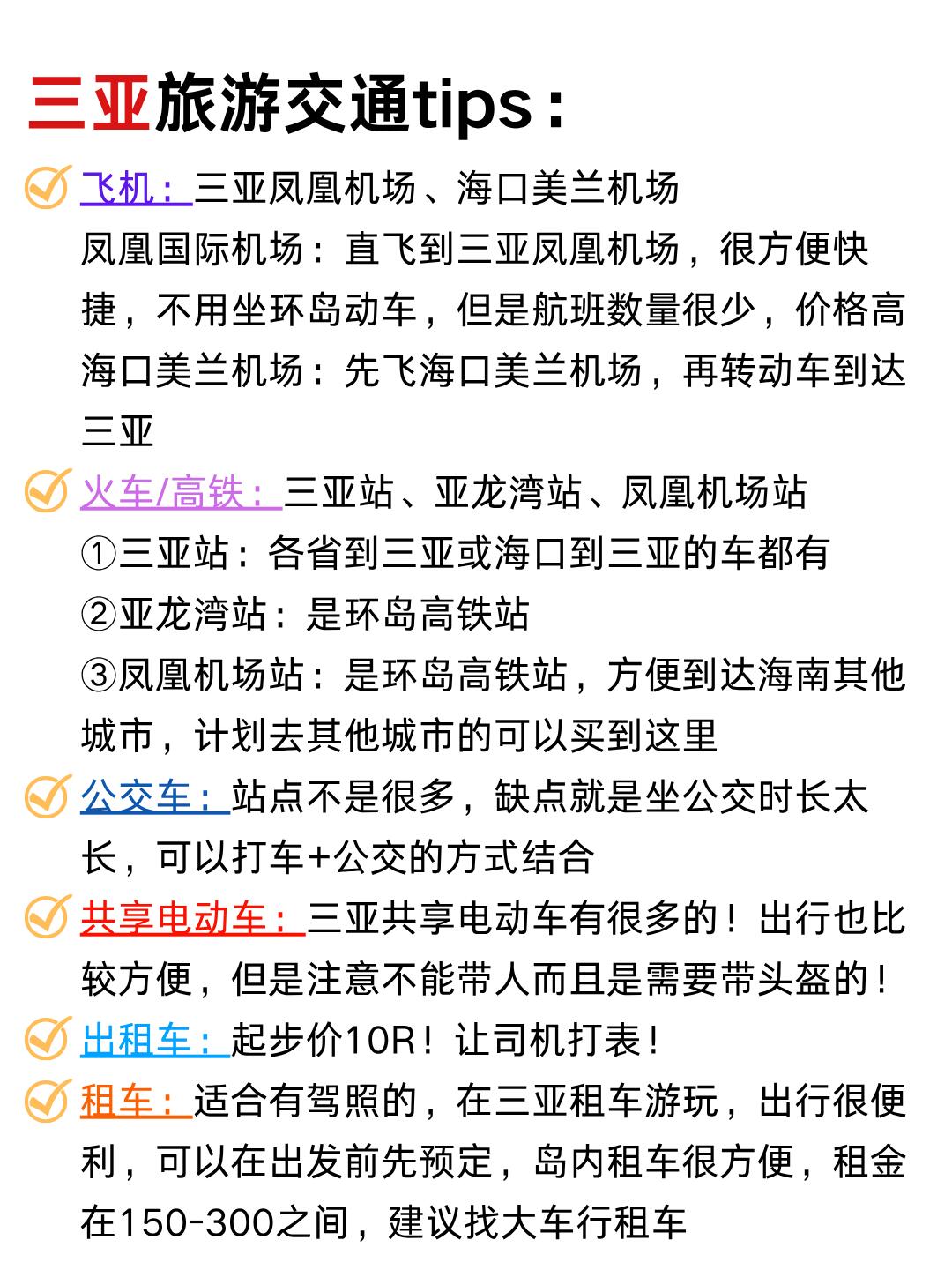 三亚旅游交通tips：

飞机：三亚凤凰机场、海口美兰机场
凤凰国际机场：直飞到三亚凤凰机场，很方便快捷，不用坐环岛动车，但是航班数量很少，价格高
海口美兰机场：先飞海口美兰机场，再转动车到达三亚

火车/高铁：三亚站、亚龙湾站、凤凰机场站
①三亚站：各省到三亚或海口到三亚的车都有
②亚龙湾站：是环岛高铁站
③凤凰机场站：是环岛高铁站，方便到达海南其他城市，计划去其他城市的可以买到这里

公交车：站点不是很多，缺点就是坐公交时长太长，可以打车+公交的方式结合

共享电动车：三亚共享电动车有很多的！出行也比较方便，但是注意不能带人而且是需要带头盔的！

出租车：起步价10R！让司机打表！

租车：适合有驾照的，在三亚租车游玩，出行很便利，可以在出发前先预定，岛内租车很方便，租金在150-300之间，建议找大车行租车